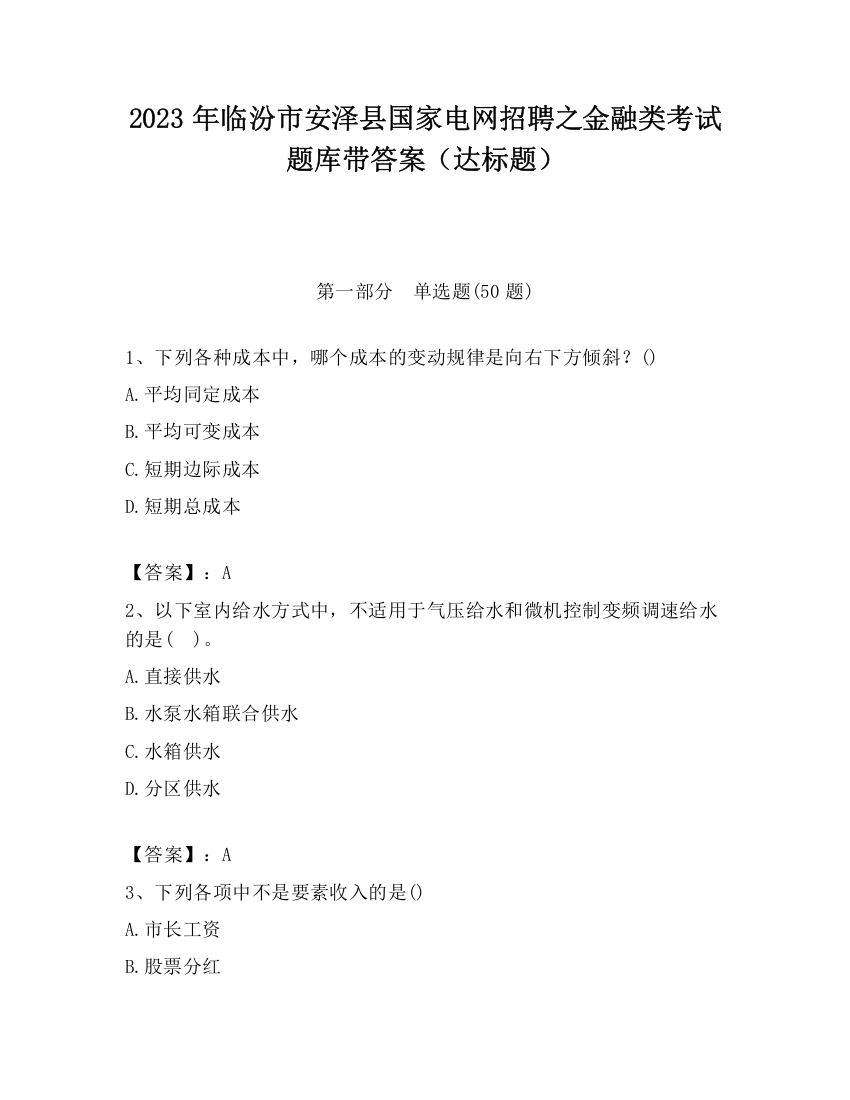 2023 年临汾市安泽县国家电网招聘之金融类考试题库带答案（达标题）

第一部分　单选题(50 题)

1、下列各种成本中，哪个成本的变动规律是向右下方倾斜？()

A.平均同定成本

B.平均可变成本

C.短期边际成本

D.短期总成本

【答案】：A

2、以下室内给水方式中，不适用于气压给水和微机控制变频调速给水的是(　)。

A.直接供水

B.水泵水箱联合供水

C.水箱供水

D.分区供水

【答案】：A

3、下列各项中不是要素收入的是()

A.市长工资

B.股票分红